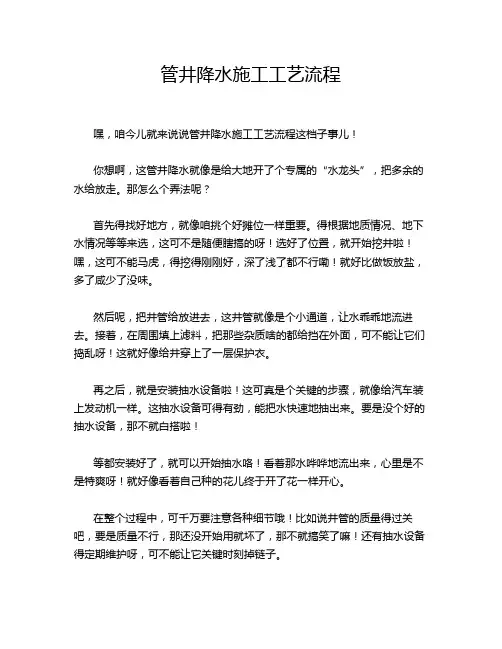 管井降水施工工艺流程

嘿，咱今儿就来说说管井降水施工工艺流程这档子事儿！

你想啊，这管井降水就像是给大地开了个专属的“水龙头”，把多余的水给放走。那怎么个弄法呢？

首先得找好地方，就像咱挑个好摊位一样重要。得根据地质情况、地下水情况等等来选，这可不是随便瞎搞的呀！选好了位置，就开始挖井啦！嘿，这可不能马虎，得挖得刚刚好，深了浅了都不行嘞！就好比做饭放盐，多了咸少了没味。

然后呢，把井管给放进去，这井管就像是个小通道，让水乖乖地流进去。接着，在周围填上滤料，把那些杂质啥的都给挡在外面，可不能让它们捣乱呀！这就好像给井穿上了一层保护衣。

再之后，就是安装抽水设备啦！这可真是个关键的步骤，就像给汽车装上发动机一样。这抽水设备可得有劲，能把水快速地抽出来。要是没个好的抽水设备，那不就白搭啦！

等都安装好了，就可以开始抽水咯！看着那水哗哗地流出来，心里是不是特爽呀！就好像看着自己种的花儿终于开了花一样开心。

在整个过程中，可千万要注意各种细节哦！比如说井管的质量得过关吧，要是质量不行，那还没开始用就坏了，那不就搞笑了嘛！还有抽水设备得定期维护呀，可不能让它关键时刻掉链子。